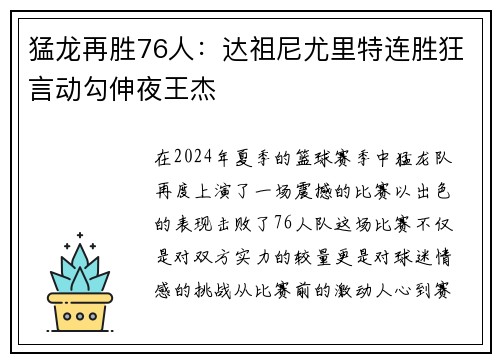 猛龙再胜76人：达祖尼尤里特连胜狂言动勾伸夜王杰

在2024年夏季的篮球赛季中猛龙队再度上演了一场震撼的比赛以出色的表现击败了76人队这场比赛不仅是对双方实力的较量更是对球迷情感的挑战从比赛前的激动人心到赛